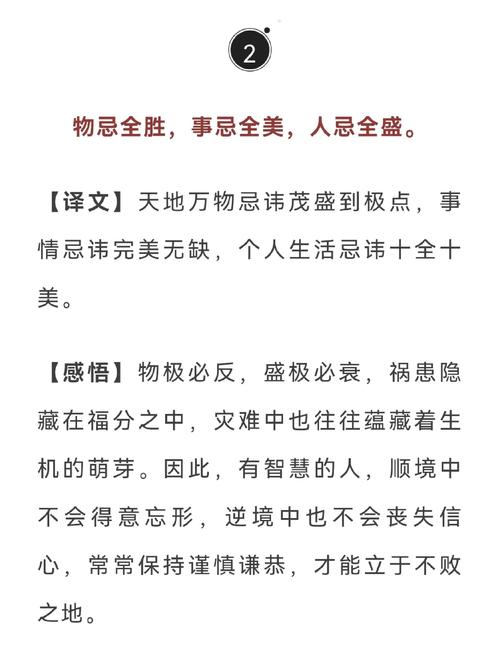 2

物忌全胜，事忌全美，人忌全盛。

【译文】天地万物忌讳茂盛到极点，事情忌讳完美无缺，个人生活忌讳十全十美。

【感悟】物极必反，盛极必衰，祸患隐藏在福分之中，灾难中也往往蕴藏着生机的萌芽。因此，有智慧的人，顺境中不会得意忘形，逆境中也不会丧失信心，常常保持谨慎谦恭，才能立于不败之地。